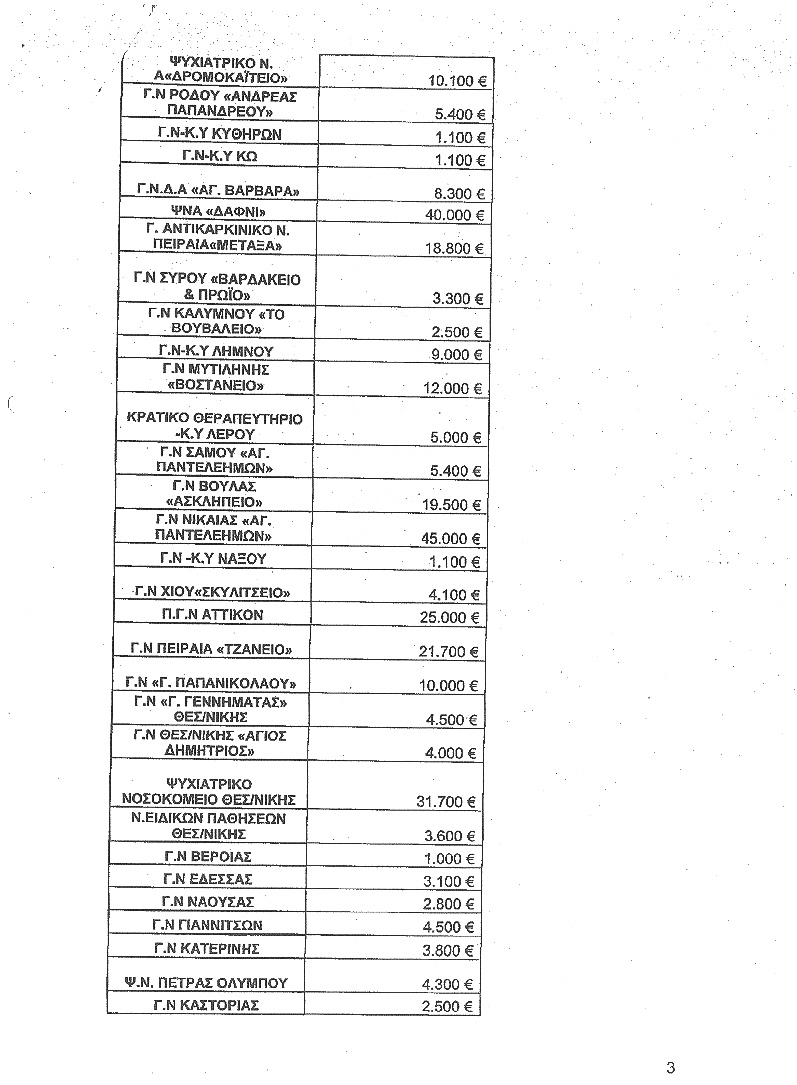 | | |
|---|---|
| ΨΥΧΙΑΤΡΙΚΟ Ν. Α«ΔΡΟΜΟΚΑΪΤΕΙΟ» | 10.100 € |
| Γ.Ν ΡΟΔΟΥ «ΑΝΔΡΕΑΣ ΠΑΠΑΝΔΡΕΟΥ» | 5.400 € |
| Γ.Ν-Κ.Υ ΚΥΘΗΡΩΝ | 1.100 € |
| Γ.Ν-Κ.Υ ΚΩ | 1.100 € |
| Γ.Ν.Δ.Α «ΑΓ. ΒΑΡΒΑΡΑ» | 8.300 € |
| ΨΝΑ «ΔΑΦΝΙ» | 40.000 € |
| Γ. ΑΝΤΙΚΑΡΚΙΝΙΚΟ Ν. ΠΕΙΡΑΙΑ«ΜΕΤΑΞΑ» | 18.800 € |
| Γ.Ν ΣΥΡΟΥ «ΒΑΡΔΑΚΕΙΟ & ΠΡΩΪΟ» | 3.300 € |
| Γ.Ν ΚΑΛΥΜΝΟΥ «ΤΟ ΒΟΥΒΑΛΕΙΟ» | 2.500 € |
| Γ.Ν-Κ.Υ ΛΗΜΝΟΥ | 9.000 € |
| Γ.Ν ΜΥΤΙΛΗΝΗΣ «ΒΟΣΤΑΝΕΙΟ» | 12.000 € |
| ΚΡΑΤΙΚΟ ΘΕΡΑΠΕΥΤΗΡΙΟ -Κ.Υ ΛΕΡΟΥ | 5.000 € |
| Γ.Ν ΣΑΜΟΥ «ΑΓ. ΠΑΝΤΕΛΕΗΜΩΝ» | 5.400 € |
| Γ.Ν ΒΟΥΛΑΣ «ΑΣΚΛΗΠΕΙΟ» | 19.500 € |
| Γ.Ν ΝΙΚΑΙΑΣ «ΑΓ. ΠΑΝΤΕΛΕΗΜΩΝ» | 45.000 € |
| Γ.Ν -Κ.Υ ΝΑΞΟΥ | 1.100 € |
| Γ.Ν ΧΙΟΥ«ΣΚΥΛΙΤΣΕΙΟ» | 4.100 € |
| Π.Γ.Ν ΑΤΤΙΚΟΝ | 25.000 € |
| Γ.Ν ΠΕΙΡΑΙΑ «ΤΖΑΝΕΙΟ» | 21.700 € |
| Γ.Ν «Γ. ΠΑΠΑΝΙΚΟΛΑΟΥ» | 10.000 € |
| Γ.Ν «Γ. ΓΕΝΝΗΜΑΤΑΣ» ΘΕΣ/ΝΙΚΗΣ | 4.500 € |
| Γ.Ν ΘΕΣ/ΝΙΚΗΣ «ΑΓΙΟΣ ΔΗΜΗΤΡΙΟΣ» | 4.000 € |
| ΨΥΧΙΑΤΡΙΚΟ ΝΟΣΟΚΟΜΕΙΟ ΘΕΣ/ΝΙΚΗΣ | 31.700 € |
| Ν.ΕΙΔΙΚΩΝ ΠΑΘΗΣΕΩΝ ΘΕΣ/ΝΙΚΗΣ | 3.600 € |
| Γ.Ν ΒΕΡΟΙΑΣ | 1.000 € |
| Γ.Ν ΕΔΕΣΣΑΣ | 3.100 € |
| Γ.Ν ΝΑΟΥΣΑΣ | 2.800 € |
| Γ.Ν ΓΙΑΝΝΙΤΣΩΝ | 4.500 € |
| Γ.Ν ΚΑΤΕΡΙΝΗΣ | 3.800 € |
| Ψ.Ν. ΠΕΤΡΑΣ ΟΛΥΜΠΟΥ | 4.300 € |
| Γ.Ν ΚΑΣΤΟΡΙΑΣ | 2.500 € |

3